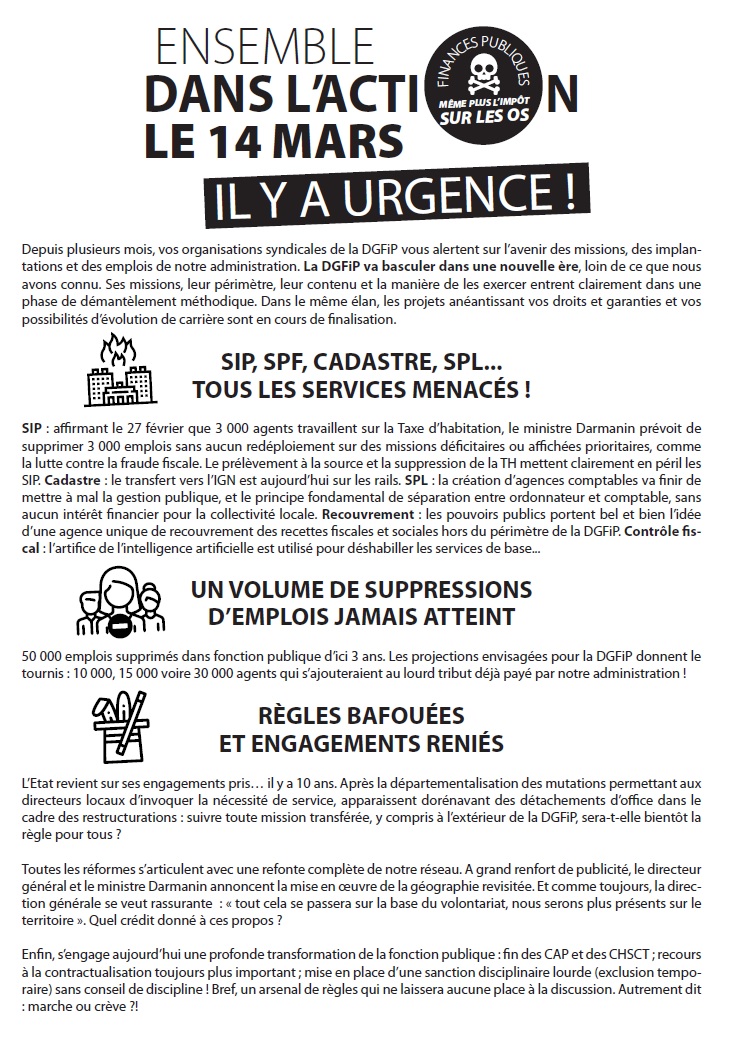 ENSEMBLE
DANS L'ACTI N
LE 14 MARS

FINANCES PUBLIQUES
MÊME PLUS L'IMPÔT
SUR LES OS

IL Y A URGENCE !

Depuis plusieurs mois, vos organisations syndicales de la DGFiP vous alertent sur l'avenir des missions, des implantations et des emplois de notre administration. La DGFiP va basculer dans une nouvelle ère, loin de ce que nous avons connu. Ses missions, leur périmètre, leur contenu et la manière de les exercer entrent clairement dans une phase de démantèlement méthodique. Dans le même élan, les projets anéantissant vos droits et garanties et vos possibilités d'évolution de carrière sont en cours de finalisation.

SIP, SPF, CADASTRE, SPL...
TOUS LES SERVICES MENACÉS !

SIP : affirmant le 27 février que 3 000 agents travaillent sur la Taxe d'habitation, le ministre Darmanin prévoit de supprimer 3 000 emplois sans aucun redéploiement sur des missions déficitaires ou affichées prioritaires, comme la lutte contre la fraude fiscale. Le prélèvement à la source et la suppression de la TH mettent clairement en péril les SIP. Cadastre : le transfert vers l'IGN est aujourd'hui sur les rails. SPL : la création d'agences comptables va finir de mettre à mal la gestion publique, et le principe fondamental de séparation entre ordonnateur et comptable, sans aucun intérêt financier pour la collectivité locale. Recouvrement : les pouvoirs publics portent bel et bien l'idée d'une agence unique de recouvrement des recettes fiscales et sociales hors du périmètre de la DGFiP. Contrôle fiscal : l'artifice de l'intelligence artificielle est utilisé pour déshabiller les services de base...

UN VOLUME DE SUPPRESSIONS
D'EMPLOIS JAMAIS ATTEINT

50 000 emplois supprimés dans fonction publique d'ici 3 ans. Les projections envisagées pour la DGFiP donnent le tournis : 10 000, 15 000 voire 30 000 agents qui s'ajouteraient au lourd tribut déjà payé par notre administration !

RÈGLES BAFOUÉES
ET ENGAGEMENTS RENIÉS

L'Etat revient sur ses engagements pris… il y a 10 ans. Après la départementalisation des mutations permettant aux directeurs locaux d'invoquer la nécessité de service, apparaissent dorénavant des détachements d'office dans le cadre des restructurations : suivre toute mission transférée, y compris à l'extérieur de la DGFiP, sera-t-elle bientôt la règle pour tous ?

Toutes les réformes s'articulent avec une refonte complète de notre réseau. A grand renfort de publicité, le directeur général et le ministre Darmanin annoncent la mise en œuvre de la géographie revisitée. Et comme toujours, la direction générale se veut rassurante : « tout cela se passera sur la base du volontariat, nous serons plus présents sur le territoire ». Quel crédit donné à ces propos ?

Enfin, s'engage aujourd'hui une profonde transformation de la fonction publique : fin des CAP et des CHSCT ; recours à la contractualisation toujours plus important ; mise en place d'une sanction disciplinaire lourde (exclusion temporaire) sans conseil de discipline ! Bref, un arsenal de règles qui ne laissera aucune place à la discussion. Autrement dit : marche ou crève ?!